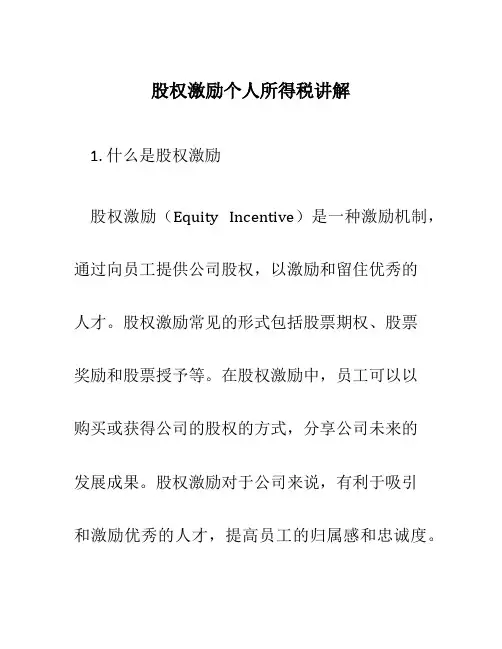 股权激励个人所得税讲解

1. 什么是股权激励

股权激励（Equity Incentive）是一种激励机制，通过向员工提供公司股权，以激励和留住优秀的人才。股权激励常见的形式包括股票期权、股票奖励和股票授予等。在股权激励中，员工可以以购买或获得公司的股权的方式，分享公司未来的发展成果。股权激励对于公司来说，有利于吸引和激励优秀的人才，提高员工的归属感和忠诚度。